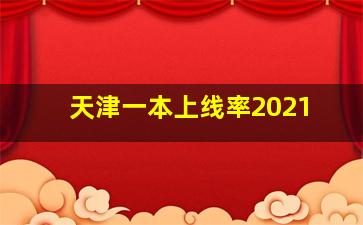 天津一本上线率2021